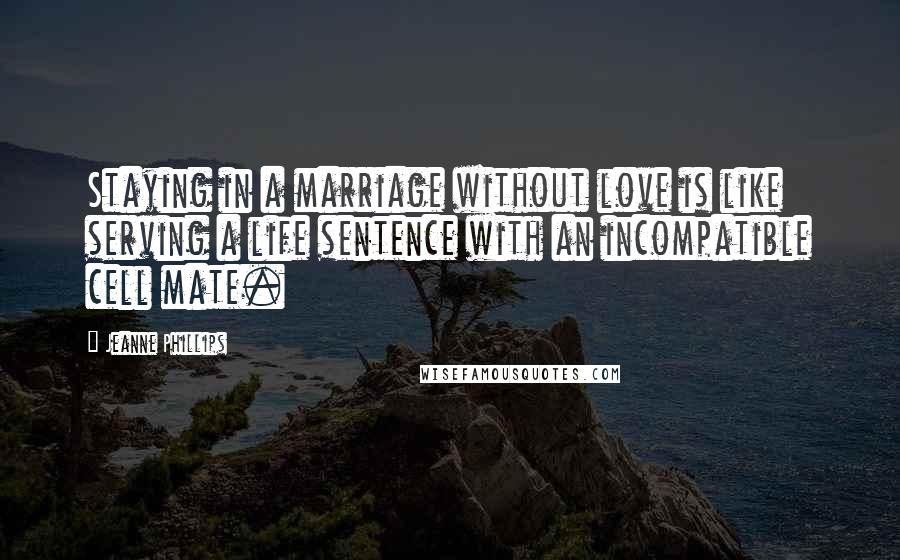 Staying in a marriage without love is like serving a life sentence with an incompatible cell mate.

Jeanne Phillips

WISEFAMOUSQUOTES.COM